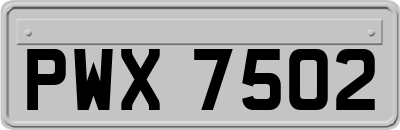 PWX 7502